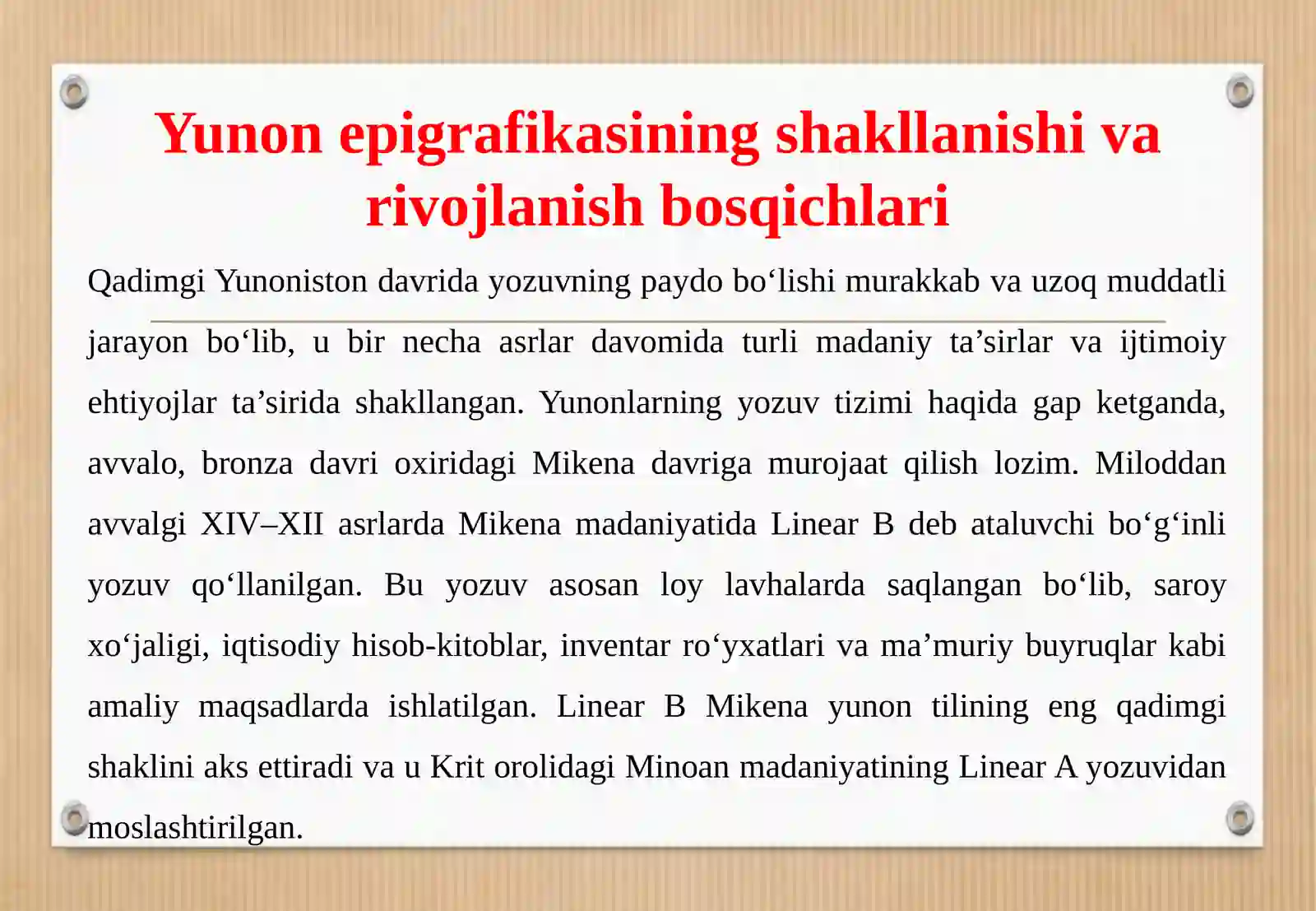 Yunon epigrafikasining shakllanishi va rivojlanish bosqichlari

Qadimgi Yunoniston davrida yozuvning paydo bo‘lishi murakkab va uzoq muddatli jarayon bo‘lib, u bir necha asrlar davomida turli madaniy ta’sirlar va ijtimoiy ehtiyojlar ta’sirida shakllangan. Yunonlarning yozuv tizimi haqida gap ketganda, avvalo, bronza davri oxiridagi Mikena davriga murojaat qilish lozim. Miloddan avvalgi XIV–XII asrlarda Mikena madaniyatida Linear B deb ataluvchi bo‘g‘inli yozuv qo‘llanilgan. Bu yozuv asosan loy lavhalarda saqlangan bo‘lib, saroy xo‘jaligi, iqtisodiy hisob-kitoblar, inventar ro‘yxatlari va ma’muriy buyruqlar kabi amaliy maqsadlarda ishlatilgan. Linear B Mikena yunon tilining eng qadimgi shaklini aks ettiradi va u Krit orolidagi Minoan madaniyatining Linear A yozuvidan moslashtirilgan.